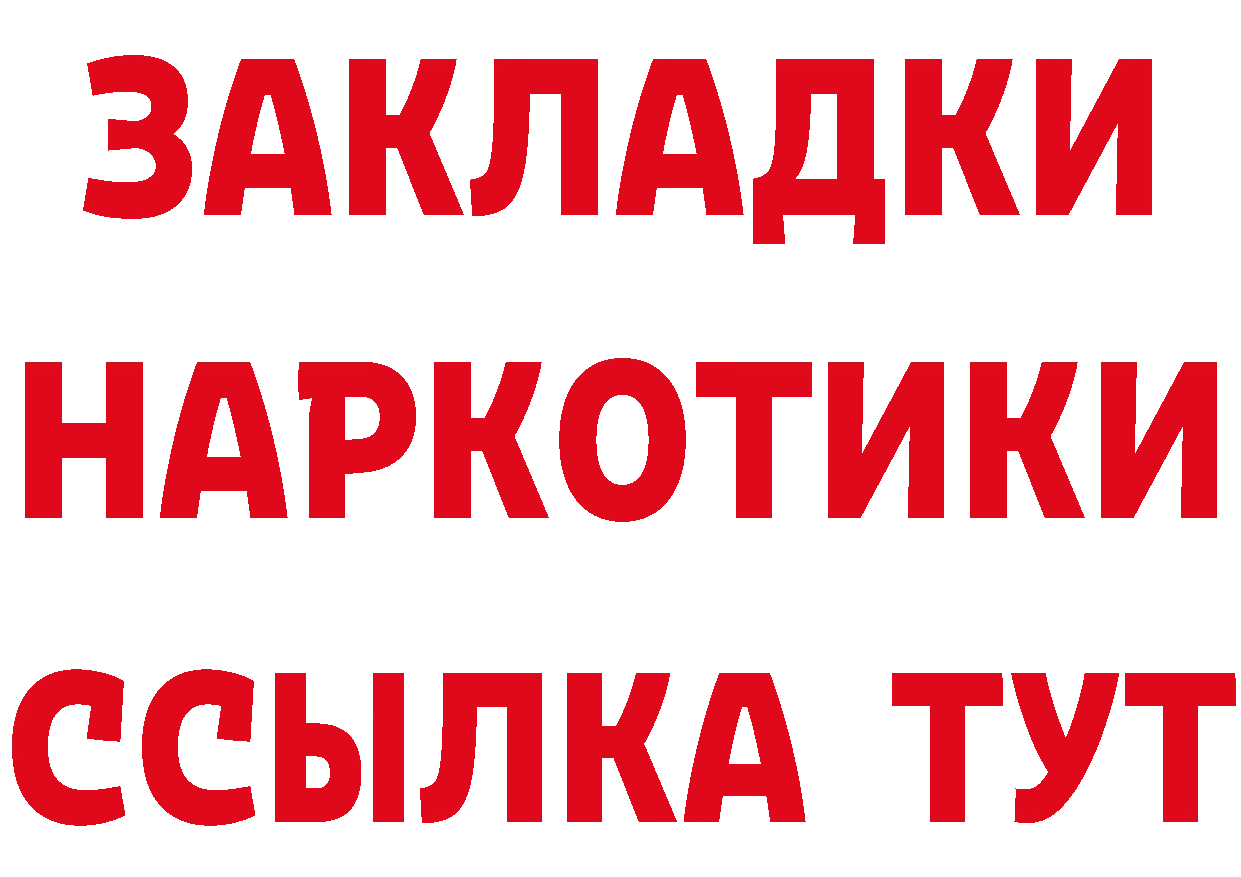 ЗАКЛАДКИ НАРКОТИКИ ССЫЛКА ТУТ